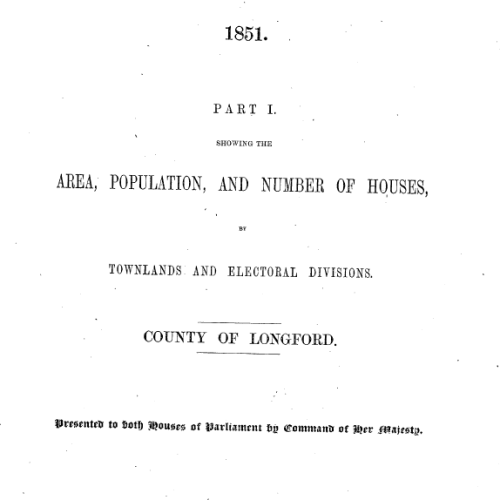 1851.

PART I.

SHOWING THE

AREA, POPULATION, AND NUMBER OF HOUSES,

BY

TOWNLANDS AND ELECTORAL DIVISIONS.

COUNTY OF LONGFORD.

Presented to both Houses of Parliament by Command of Her Majesty.